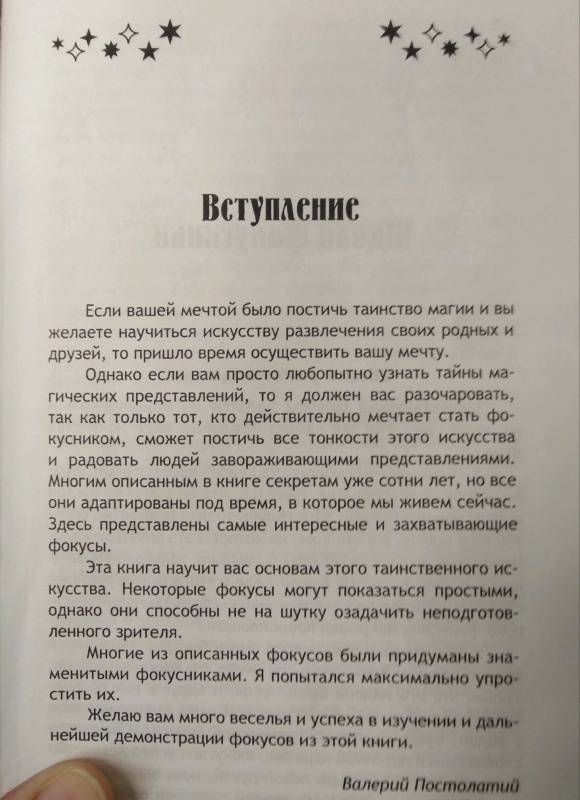 Вступление

Если вашей мечтой было постичь таинство магии и вы желаете научиться искусству развлечения своих родных и друзей, то пришло время осуществить вашу мечту.

Однако если вам просто любопытно узнать тайны магических представлений, то я должен вас разочаровать, так как только тот, кто действительно мечтает стать фокусником, сможет постичь все тонкости этого искусства и радовать людей завораживающими представлениями. Многим описанным в книге секретам уже сотни лет, но все они адаптированы под время, в которое мы живем сейчас. Здесь представлены самые интересные и захватывающие фокусы.

Эта книга научит вас основам этого таинственного искусства. Некоторые фокусы могут показаться простыми, однако они способны не на шутку озадачить неподготовленного зрителя.

Многие из описанных фокусов были придуманы знаменитыми фокусниками. Я попытался максимально упростить их.

Желаю вам много веселья и успеха в изучении и дальнейшей демонстрации фокусов из этой книги.

Валерий Постолатий